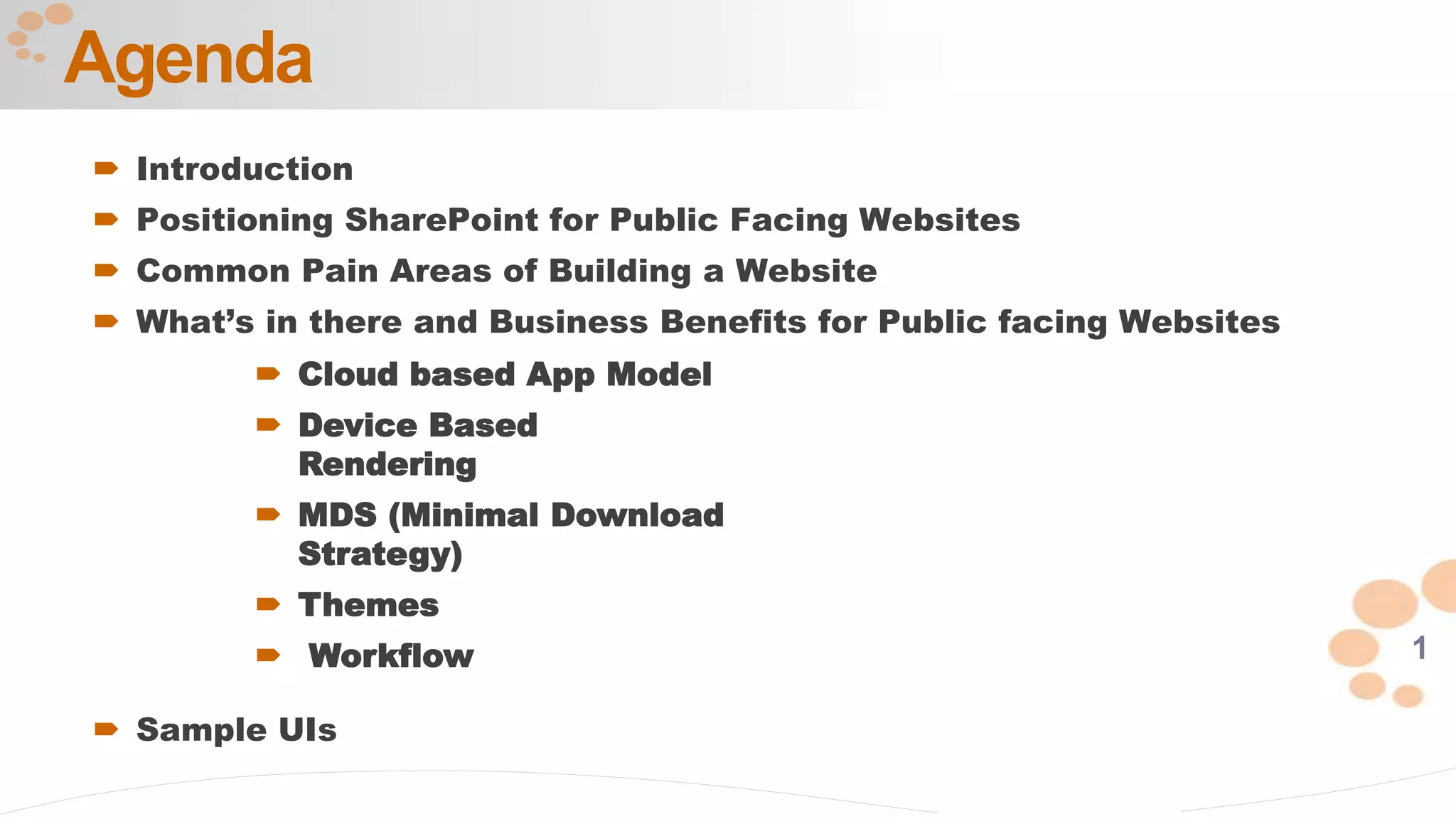 Agenda

➨ Introduction
➨ Positioning SharePoint for Public Facing Websites
➨ Common Pain Areas of Building a Website
➨ What's in there and Business Benefits for Public facing Websites
➨ Cloud based App Model
➨ Device Based Rendering
➨ MDS (Minimal Download Strategy)
➨ Themes
➨ Workflow
➨ Sample UIs

1